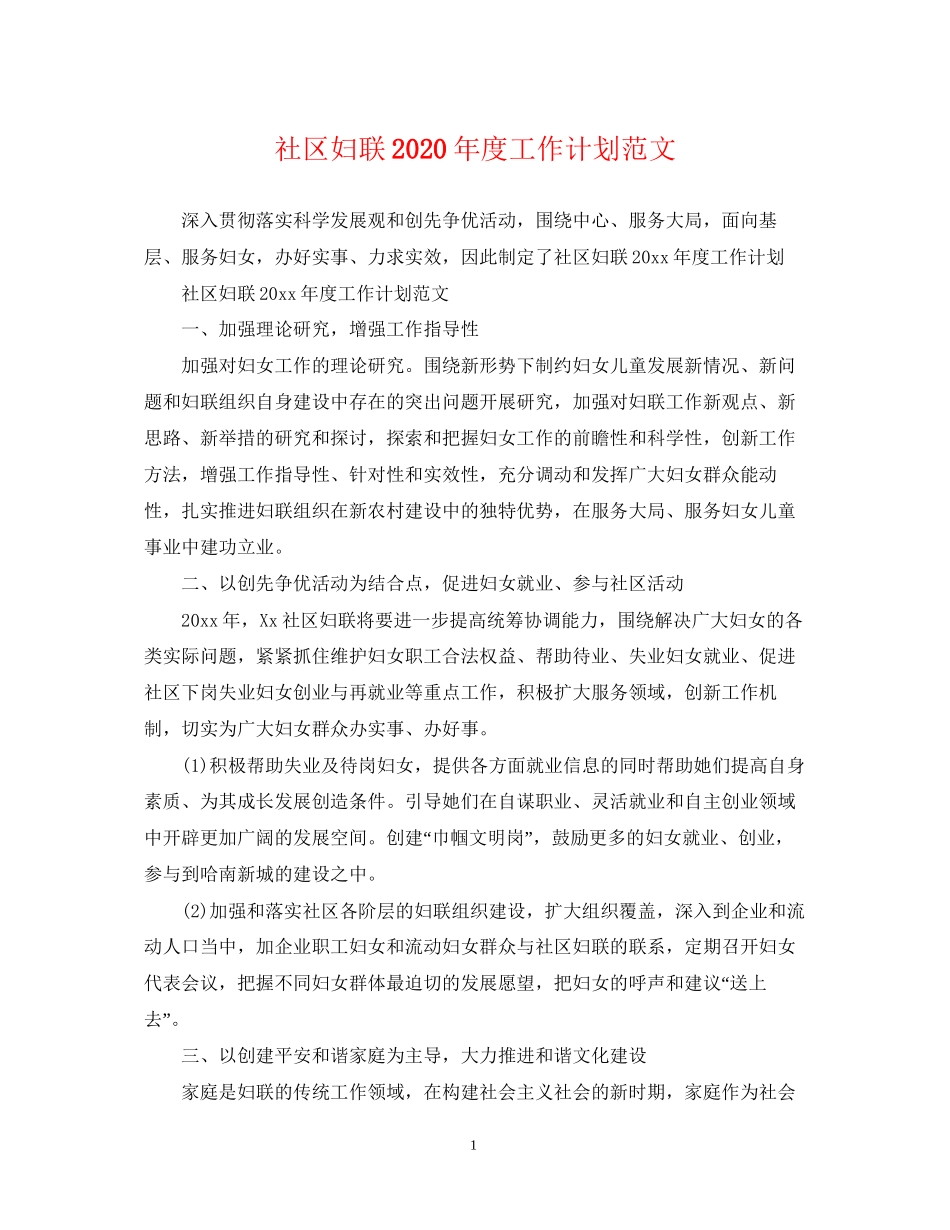 社区妇联2020年度工作计划范文

深入贯彻落实科学发展观和创先争优活动，围绕中心、服务大局，面向基层、服务妇女，办好实事、力求实效，因此制定了社区妇联20xx年度工作计划

社区妇联20xx年度工作计划范文

一、加强理论研究，增强工作指导性

加强对妇女工作的理论研究。围绕新形势下制约妇女儿童发展新情况、新问题和妇联组织自身建设中存在的突出问题开展研究，加强对妇联工作新观点、新思路、新举措的研究和探讨，探索和把握妇女工作的前瞻性和科学性，创新工作方法，增强工作指导性、针对性和实效性，充分调动和发挥广大妇女群众能动性，扎实推进妇联组织在新农村建设中的独特优势，在服务大局、服务妇女儿童事业中建功立业。

二、以创先争优活动为结合点，促进妇女就业、参与社区活动

20xx年，Xx社区妇联将要进一步提高统筹协调能力，围绕解决广大妇女的各类实际问题，紧紧抓住维护妇女职工合法权益、帮助待业、失业妇女就业、促进社区下岗失业妇女创业与再就业等重点工作，积极扩大服务领域，创新工作机制，切实为广大妇女群众办实事、办好事。

(1)积极帮助失业及待岗妇女，提供各方面就业信息的同时帮助她们提高自身素质、为其成长发展创造条件。引导她们在自谋职业、灵活就业和自主创业领域中开辟更加广阔的发展空间。创建“巾帼文明岗”，鼓励更多的妇女就业、创业，参与到哈南新城的建设之中。

(2)加强和落实社区各阶层的妇联组织建设，扩大组织覆盖，深入到企业和流动人口当中，加企业职工妇女和流动妇女群众与社区妇联的联系，定期召开妇女代表会议，把握不同妇女群体最迫切的发展愿望，把妇女的呼声和建议“送上去”。

三、以创建平安和谐家庭为主导，大力推进和谐文化建设

家庭是妇联的传统工作领域，在构建社会主义社会的新时期，家庭作为社会

1